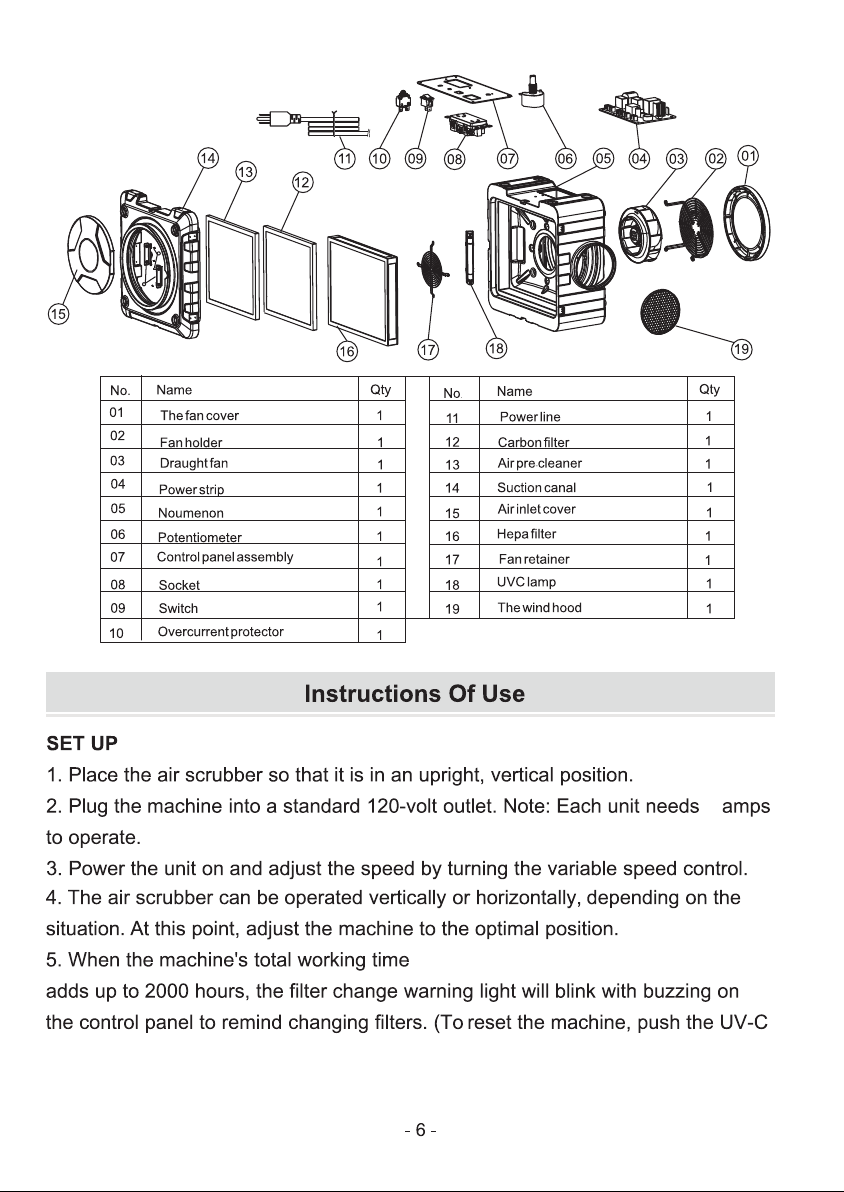 14 13 12 11 10 09 08 07 06 05 04 03 02 01

15 16 17 18 19

| No. | Name | Qty |
|---|---|---|
| 01 | The fan cover | 1 |
| 02 | Fan holder | 1 |
| 03 | Draught fan | 1 |
| 04 | Power strip | 1 |
| 05 | Noumenon | 1 |
| 06 | Potentiometer | 1 |
| 07 | Control panel assembly | 1 |
| 08 | Socket | 1 |
| 09 | Switch | 1 |
| 10 | Overcurrent protector | 1 |

| No | Name | Qty |
|---|---|---|
| 11 | Power line | 1 |
| 12 | Carbon filter | 1 |
| 13 | Air pre cleaner | 1 |
| 14 | Suction canal | 1 |
| 15 | Air inlet cover | 1 |
| 16 | Hepa filter | 1 |
| 17 | Fan retainer | 1 |
| 18 | UVC lamp | 1 |
| 19 | The wind hood | 1 |

Instructions Of Use

SET UP
1. Place the air scrubber so that it is in an upright, vertical position.
2. Plug the machine into a standard 120-volt outlet. Note: Each unit needs amps to operate.
3. Power the unit on and adjust the speed by turning the variable speed control.
4. The air scrubber can be operated vertically or horizontally, depending on the situation. At this point, adjust the machine to the optimal position.
5. When the machine's total working time
adds up to 2000 hours, the filter change warning light will blink with buzzing on the control panel to remind changing filters. (To reset the machine, push the UV-C

- 6 -